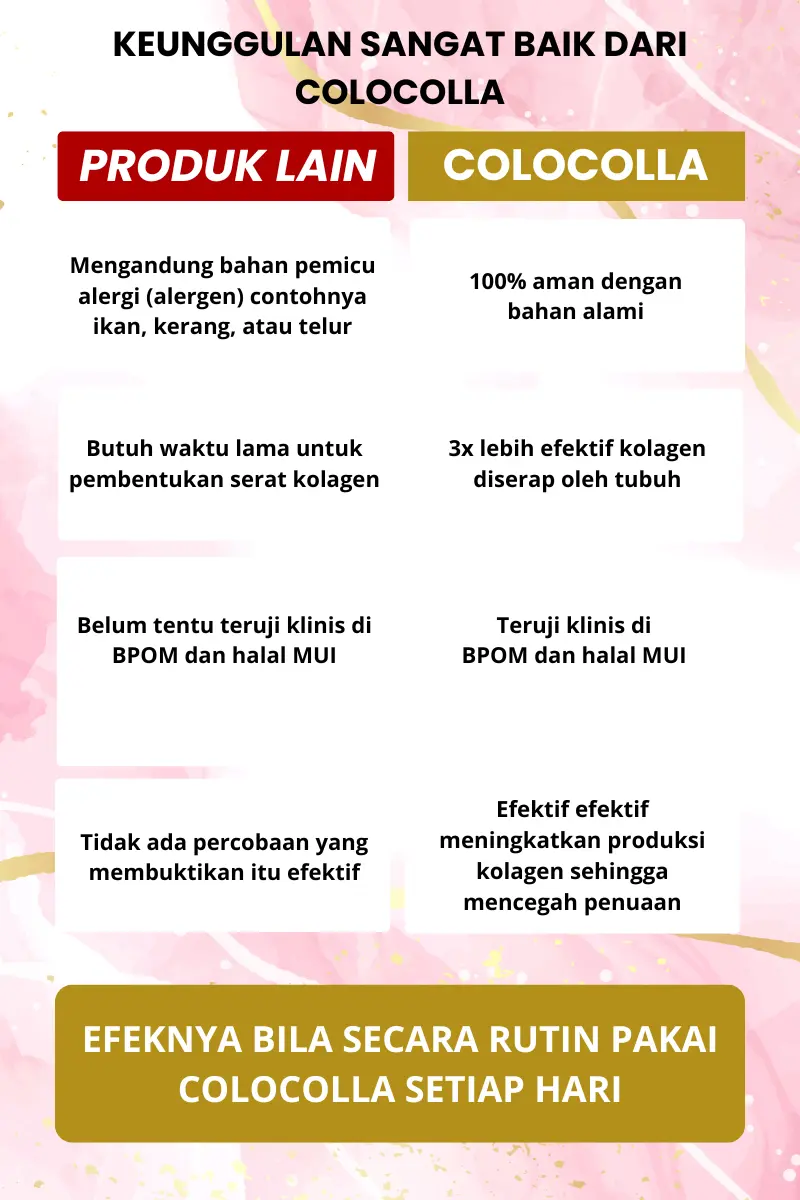 KEUNGGULAN SANGAT BAIK DARI COLOCOLLA

| PRODUK LAIN | COLOCOLLA |
|---|---|
| Mengandung bahan pemicu alergi (alergen) contohnya ikan, kerang, atau telur | 100% aman dengan bahan alami |
| Butuh waktu lama untuk pembentukan serat kolagen | 3x lebih efektif kolagen diserap oleh tubuh |
| Belum tentu teruji klinis di BPOM dan halal MUI | Teruji klinis di BPOM dan halal MUI |
| Tidak ada percobaan yang membuktikan itu efektif | Efektif efektif meningkatkan produksi kolagen sehingga mencegah penuaan |

EFEKNYA BILA SECARA RUTIN PAKAI COLOCOLLA SETIAP HARI